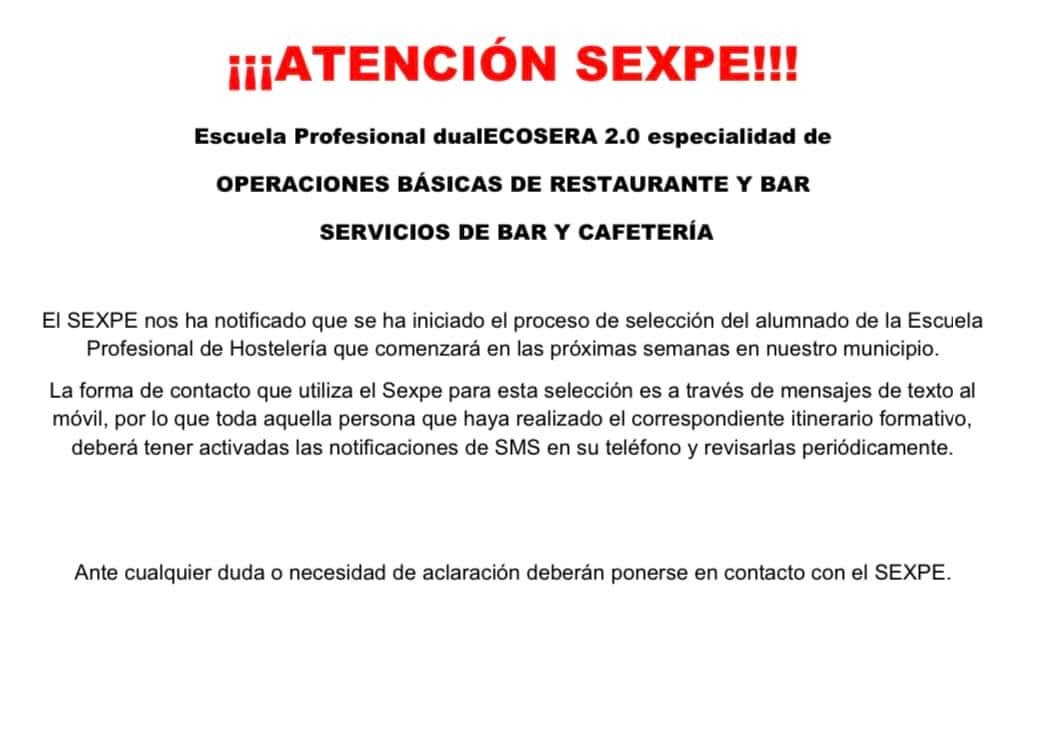 ¡¡¡ATENCIÓN SEXPE!!!

Escuela Profesional dualECOSERA 2.0 especialidad de

OPERACIONES BÁSICAS DE RESTAURANTE Y BAR

SERVICIOS DE BAR Y CAFETERÍA

El SEXPE nos ha notificado que se ha iniciado el proceso de selección del alumnado de la Escuela Profesional de Hostelería que comenzará en las próximas semanas en nuestro municipio.

La forma de contacto que utiliza el Sexpe para esta selección es a través de mensajes de texto al móvil, por lo que toda aquella persona que haya realizado el correspondiente itinerario formativo, deberá tener activadas las notificaciones de SMS en su teléfono y revisarlas periódicamente.

Ante cualquier duda o necesidad de aclaración deberán ponerse en contacto con el SEXPE.